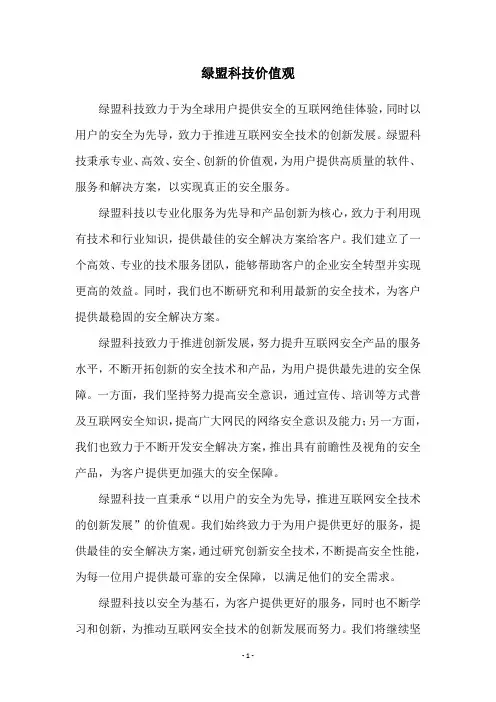 绿盟科技价值观

绿盟科技致力于为全球用户提供安全的互联网绝佳体验，同时以用户的安全为先导，致力于推进互联网安全技术的创新发展。绿盟科技秉承专业、高效、安全、创新的价值观，为用户提供高质量的软件、服务和解决方案，以实现真正的安全服务。

绿盟科技以专业化服务为先导和产品创新为核心，致力于利用现有技术和行业知识，提供最佳的安全解决方案给客户。我们建立了一个高效、专业的技术服务团队，能够帮助客户的企业安全转型并实现更高的效益。同时，我们也不断研究和利用最新的安全技术，为客户提供最稳固的安全解决方案。

绿盟科技致力于推进创新发展，努力提升互联网安全产品的服务水平，不断开拓创新的安全技术和产品，为用户提供最先进的安全保障。一方面，我们坚持努力提高安全意识，通过宣传、培训等方式普及互联网安全知识，提高广大网民的网络安全意识及能力；另一方面，我们也致力于不断开发安全解决方案，推出具有前瞻性及视角的安全产品，为客户提供更加强大的安全保障。

绿盟科技一直秉承“以用户的安全为先导，推进互联网安全技术的创新发展”的价值观。我们始终致力于为用户提供更好的服务，提供最佳的安全解决方案，通过研究创新安全技术，不断提高安全性能，为每一位用户提供最可靠的安全保障，以满足他们的安全需求。

绿盟科技以安全为基石，为客户提供更好的服务，同时也不断学习和创新，为推动互联网安全技术的创新发展而努力。我们将继续坚

- 1 -